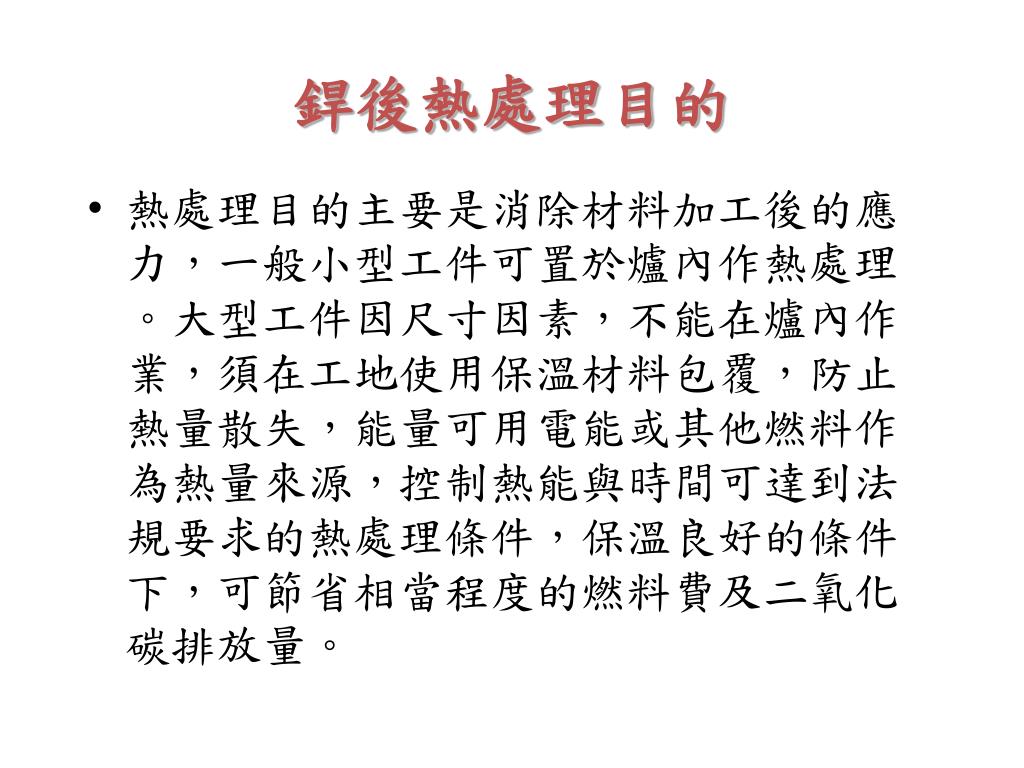 銲後熱處理目的

• 熱處理目的主要是消除材料加工後的應力，一般小型工件可置於爐內作熱處理。大型工件因尺寸因素，不能在爐內作業，須在工地使用保溫材料包覆，防止熱量散失，能量可用電能或其他燃料作為熱量來源，控制熱能與時間可達到法規要求的熱處理條件，保溫良好的條件下，可節省相當程度的燃料費及二氧化碳排放量。